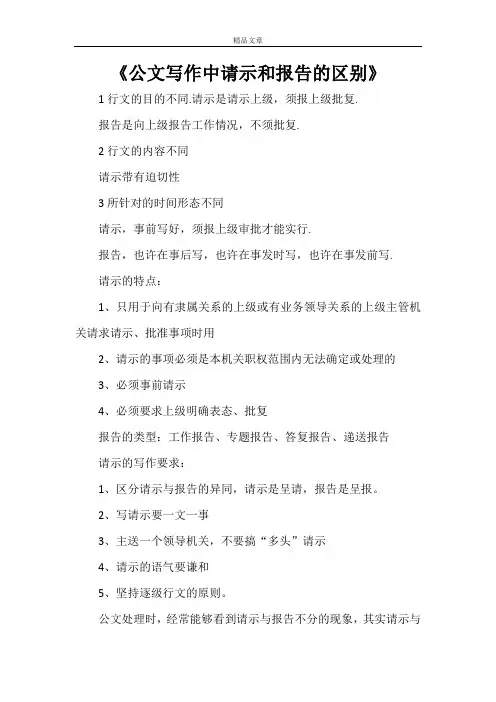 精品文章

《公文写作中请示和报告的区别》

1 行文的目的不同.请示是请示上级，须报上级批复.

报告是向上级报告工作情况，不须批复.

2 行文的内容不同

请示带有迫切性

3 所针对的时间形态不同

请示，事前写好，须报上级审批才能实行.

报告，也许在事后写，也许在事发时写，也许在事发前写.

请示的特点：

1、只用于向有隶属关系的上级或有业务领导关系的上级主管机关请求请示、批准事项时用

2、请示的事项必须是本机关职权范围内无法确定或处理的

3、必须事前请示

4、必须要求上级明确表态、批复

报告的类型：工作报告、专题报告、答复报告、递送报告

请示的写作要求：

1、区分请示与报告的异同，请示是呈请，报告是呈报。

2、写请示要一文一事

3、主送一个领导机关，不要搞“多头”请示

4、请示的语气要谦和

5、坚持逐级行文的原则。

公文处理时，经常能够看到请示与报告不分的现象，其实请示与